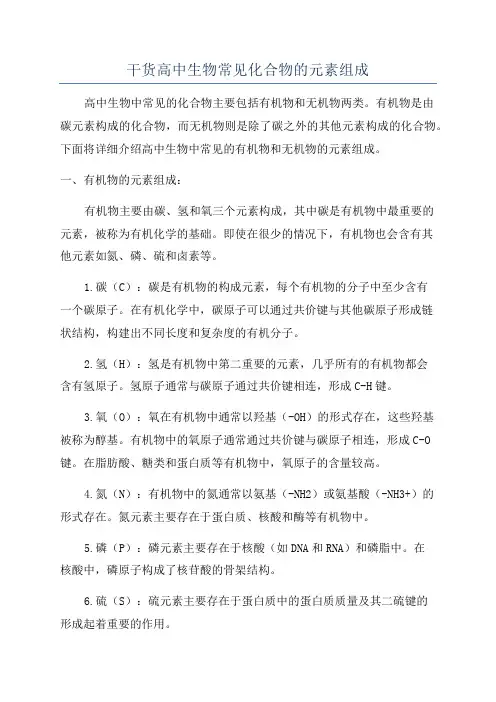 干货高中生物常见化合物的元素组成

高中生物中常见的化合物主要包括有机物和无机物两类。有机物是由碳元素构成的化合物，而无机物则是除了碳之外的其他元素构成的化合物。下面将详细介绍高中生物中常见的有机物和无机物的元素组成。

一、有机物的元素组成：

有机物主要由碳、氢和氧三个元素构成，其中碳是有机物中最重要的元素，被称为有机化学的基础。即使在很少的情况下，有机物也会含有其他元素如氮、磷、硫和卤素等。

1.碳（C）：碳是有机物的构成元素，每个有机物的分子中至少含有一个碳原子。在有机化学中，碳原子可以通过共价键与其他碳原子形成链状结构，构建出不同长度和复杂度的有机分子。

2.氢（H）：氢是有机物中第二重要的元素，几乎所有的有机物都会含有氢原子。氢原子通常与碳原子通过共价键相连，形成C-H键。

3.氧（O）：氧在有机物中通常以羟基（-OH）的形式存在，这些羟基被称为醇基。有机物中的氧原子通常通过共价键与碳原子相连，形成C-O键。在脂肪酸、糖类和蛋白质等有机物中，氧原子的含量较高。

4.氮（N）：有机物中的氮通常以氨基（-NH2）或氨基酸（-NH3+）的形式存在。氮元素主要存在于蛋白质、核酸和酶等有机物中。

5.磷（P）：磷元素主要存在于核酸（如DNA和RNA）和磷脂中。在核酸中，磷原子构成了核苷酸的骨架结构。

6.硫（S）：硫元素主要存在于蛋白质中的蛋白质质量及其二硫键的形成起着重要的作用。